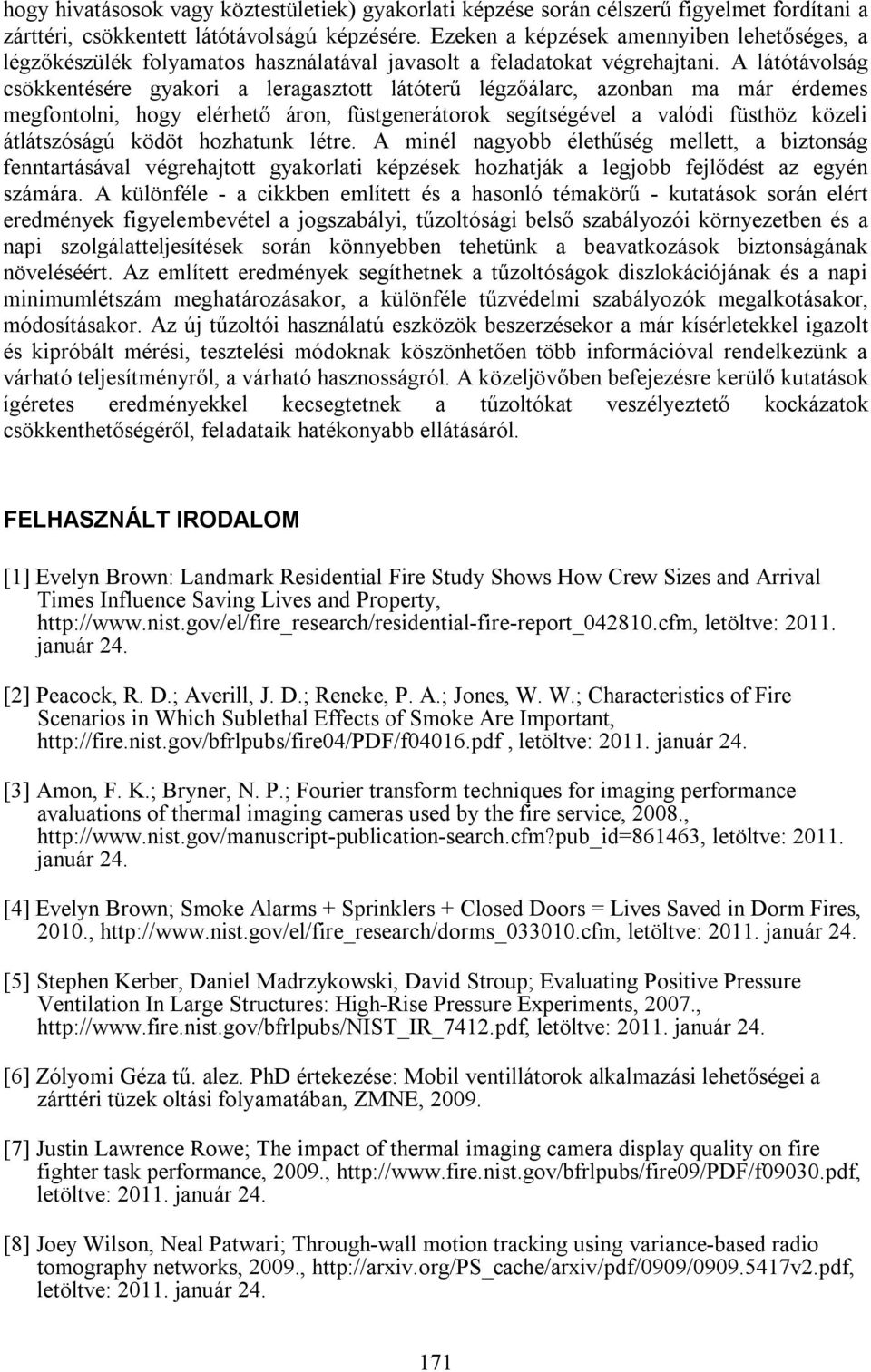 hogy hivatásosok vagy köztestületiek) gyakorlati képzése során célszerű figyelmet fordítani a zárttéri, csökkentett látótávolságú képzésére. Ezeken a képzések amennyiben lehetőséges, a légzőkészülék folyamatos használatával javasolt a feladatokat végrehajtani. A látótávolság csökkentésére gyakori a leragasztott látóterű légzőálarc, azonban ma már érdemes megfontolni, hogy elérhető áron, füstgenerátorok segítségével a valódi füsthöz közeli átlátszóságú ködöt hozhatunk létre. A minél nagyobb élethűség mellett, a biztonság fenntartásával végrehajtott gyakorlati képzések hozhatják a legjobb fejlődést az egyén számára. A különféle - a cikkben említett és a hasonló témakörű - kutatások során elért eredmények figyelembevétel a jogszabályi, tűzoltósági belső szabályozói környezetben és a napi szolgálatteljesítések során könnyebben tehetünk a beavatkozások biztonságának növeléséért. Az említett eredmények segíthetnek a tűzoltóságok diszlokációjának és a napi minimumlétszám meghatározásakor, a különféle tűzvédelmi szabályozók megalkotásakor, módosításakor. Az új tűzoltói használatú eszközök beszerzésekor a már kísérletekkel igazolt és kipróbált mérési, tesztelési módoknak köszönhetően több információval rendelkezünk a várható teljesítményről, a várható hasznosságról. A közeljövőben befejezésre kerülő kutatások ígéretes eredményekkel kecsegtetnek a tűzoltókat veszélyeztető kockázatok csökkenthetőségéről, feladataik hatékonyabb ellátásáról.

FELHASZNÁLT IRODALOM

[1] Evelyn Brown: Landmark Residential Fire Study Shows How Crew Sizes and Arrival Times Influence Saving Lives and Property, http://www.nist.gov/el/fire_research/residential-fire-report_042810.cfm, letöltve: 2011. január 24.

[2] Peacock, R. D.; Averill, J. D.; Reneke, P. A.; Jones, W. W.; Characteristics of Fire Scenarios in Which Sublethal Effects of Smoke Are Important, http://fire.nist.gov/bfrlpubs/fire04/PDF/f04016.pdf , letöltve: 2011. január 24.

[3] Amon, F. K.; Bryner, N. P.; Fourier transform techniques for imaging performance avaluations of thermal imaging cameras used by the fire service, 2008., http://www.nist.gov/manuscript-publication-search.cfm?pub_id=861463, letöltve: 2011. január 24.

[4] Evelyn Brown; Smoke Alarms + Sprinklers + Closed Doors = Lives Saved in Dorm Fires, 2010., http://www.nist.gov/el/fire_research/dorms_033010.cfm, letöltve: 2011. január 24.

[5] Stephen Kerber, Daniel Madrzykowski, David Stroup; Evaluating Positive Pressure Ventilation In Large Structures: High-Rise Pressure Experiments, 2007., http://www.fire.nist.gov/bfrlpubs/NIST_IR_7412.pdf, letöltve: 2011. január 24.

[6] Zólyomi Géza tű. alez. PhD értekezése: Mobil ventillátorok alkalmazási lehetőségei a zárttéri tüzek oltási folyamatában, ZMNE, 2009.

[7] Justin Lawrence Rowe; The impact of thermal imaging camera display quality on fire fighter task performance, 2009., http://www.fire.nist.gov/bfrlpubs/fire09/PDF/f09030.pdf, letöltve: 2011. január 24.

[8] Joey Wilson, Neal Patwari; Through-wall motion tracking using variance-based radio tomography networks, 2009., http://arxiv.org/PS_cache/arxiv/pdf/0909/0909.5417v2.pdf, letöltve: 2011. január 24.

171